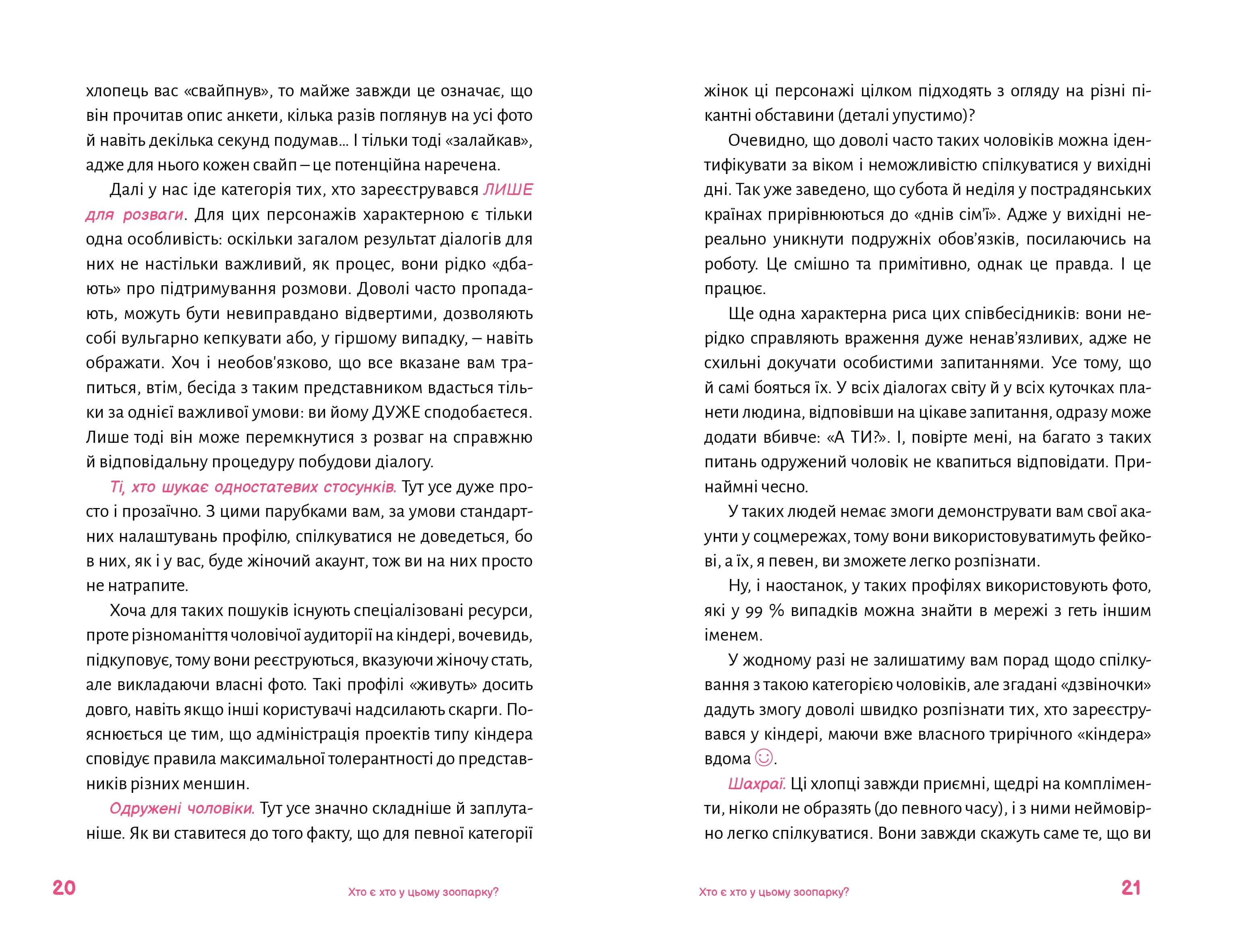 хлопець вас «свайпнув», то майже завжди це означає, що він прочитав опис анкети, кілька разів поглянув на усі фото й навіть декілька секунд подумав... І тільки тоді «залайкав», адже для нього кожен свайп – це потенційна наречена.

Далі у нас іде категорія тих, хто зареєструвався ЛИШЕ для розваги. Для цих персонажів характерною є тільки одна особливість: оскільки загалом результат діалогів для них не настільки важливий, як процес, вони рідко «дбають» про підтримування розмови. Доволі часто пропадають, можуть бути невиправдано відвертими, дозволяють собі вульгарно кепкувати або, у гіршому випадку, – навіть ображати. Хоч і необов'язково, що все вказане вам трапиться, втім, бесіда з таким представником вдасться тільки за однієї важливої умови: ви йому ДУЖЕ сподобаєтеся. Лише тоді він може перемкнутися з розваг на справжню й відповідальну процедуру побудови діалогу.

Ті, хто шукає одностатевих стосунків. Тут усе дуже просто і прозаїчно. З цими парубками вам, за умови стандартних налаштувань профілю, спілкуватися не доведеться, бо в них, як і у вас, буде жіночий акаунт, тож ви на них просто не натрапите.

Хоча для таких пошуків існують спеціалізовані ресурси, проте різноманіття чоловічої аудиторії на кіндері, вочевидь, підкуповує, тому вони реєструються, вказуючи жіночу стать, але викладаючи власні фото. Такі профілі «живуть» досить довго, навіть якщо інші користувачі надсилають скарги. Пояснюється це тим, що адміністрація проектів типу кіндера сповідує правила максимальної толерантності до представників різних меншин.

Одружені чоловіки. Тут усе значно складніше й заплутаніше. Як ви ставитеся до того факту, що для певної категорії

20 Хто є хто у цьому зоопарку?

жінок ці персонажі цілком підходять з огляду на різні пікантні обставини (деталі упустимо)?

Очевидно, що доволі часто таких чоловіків можна ідентифікувати за віком і неможливістю спілкуватися у вихідні дні. Так уже заведено, що субота й неділя у пострадянських країнах прирівнюються до «днів сім'ї». Адже у вихідні нереально уникнути подружніх обов'язків, посилаючись на роботу. Це смішно та примітивно, однак це правда. І це працює.

Ще одна характерна риса цих співбесідників: вони нерідко справляють враження дуже ненав'язливих, адже не схильні докучати особистими запитаннями. Усе тому, що й самі бояться їх. У всіх діалогах світу й у всіх куточках планети людина, відповівши на цікаве запитання, одразу може додати вбивче: «А ТИ?». І, повірте мені, на багато з таких питань одружений чоловік не квапиться відповідати. Принаймні чесно.

У таких людей немає змоги демонструвати вам свої акаунти у соцмережах, тому вони використовуватимуть фейкові, а їх, я певен, ви зможете легко розпізнати.

Ну, і наостанок, у таких профілях використовують фото, які у 99 % випадків можна знайти в мережі з геть іншим іменем.

У жодному разі не залишатиму вам порад щодо спілкування з такою категорією чоловіків, але згадані «дзвіночки» дадуть змогу доволі швидко розпізнати тих, хто зареєструвався у кіндері, маючи вже власного трирічного «кіндера» вдома ☺.

Шахраї. Ці хлопці завжди приємні, щедрі на компліменти, ніколи не образять (до певного часу), і з ними неймовірно легко спілкуватися. Вони завжди скажуть саме те, що ви

Хто є хто у цьому зоопарку? 21